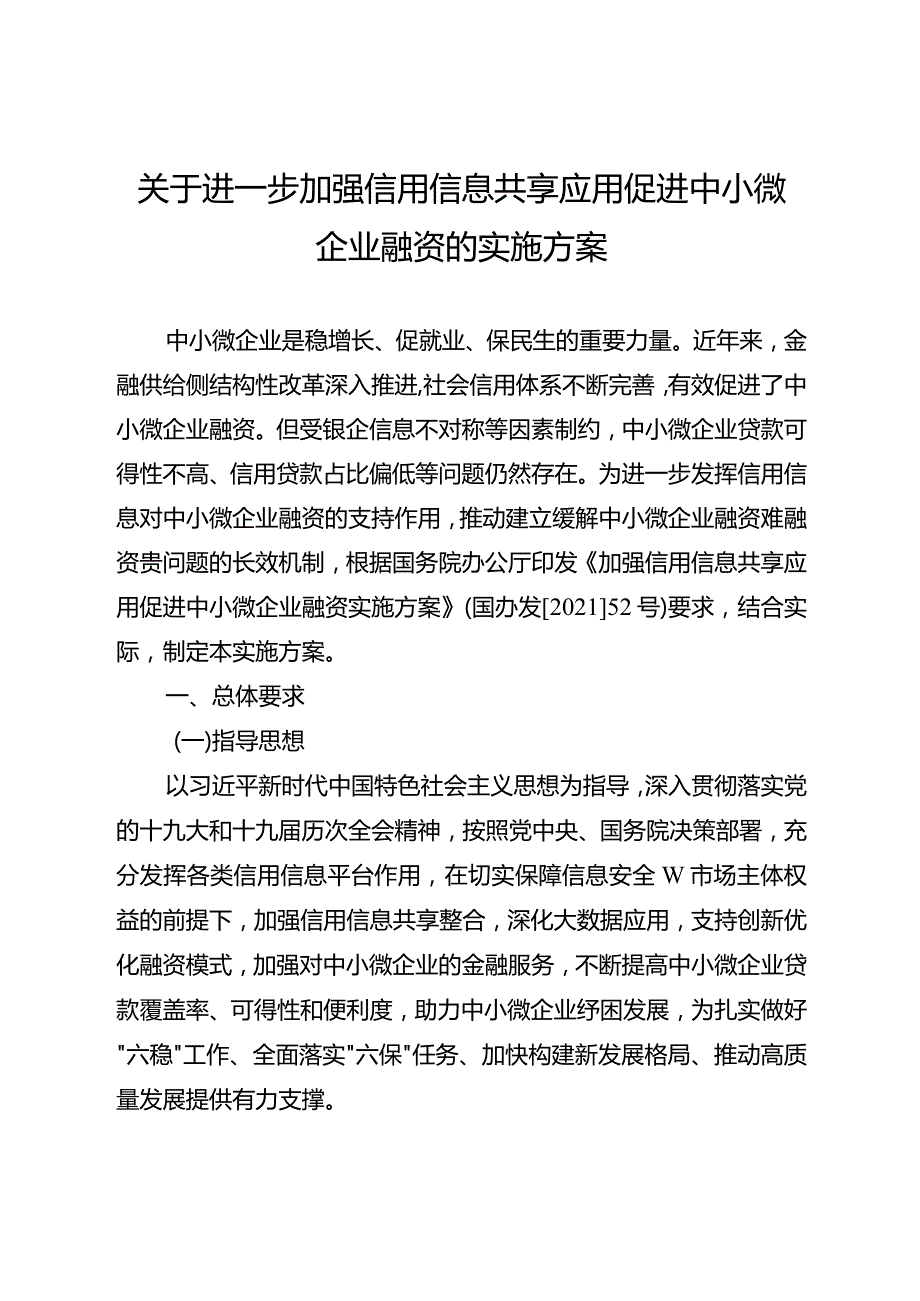 关于进一步加强信用信息共享应用促进中小微企业融资的实施方案

中小微企业是稳增长、促就业、保民生的重要力量。近年来，金融供给侧结构性改革深入推进,社会信用体系不断完善,有效促进了中小微企业融资。但受银企信息不对称等因素制约，中小微企业贷款可得性不高、信用贷款占比偏低等问题仍然存在。为进一步发挥信用信息对中小微企业融资的支持作用，推动建立缓解中小微企业融资难融资贵问题的长效机制，根据国务院办公厅印发《加强信用信息共享应用促进中小微企业融资实施方案》(国办发[2021]52号)要求，结合实际，制定本实施方案。

一、总体要求

(一)指导思想

以习近平新时代中国特色社会主义思想为指导,深入贯彻落实党的十九大和十九届历次全会精神，按照党中央、国务院决策部署，充分发挥各类信用信息平台作用，在切实保障信息安全W市场主体权益的前提下，加强信用信息共享整合，深化大数据应用，支持创新优化融资模式，加强对中小微企业的金融服务，不断提高中小微企业贷款覆盖率、可得性和便利度，助力中小微企业纾困发展，为扎实做好"六稳"工作、全面落实"六保"任务、加快构建新发展格局、推动高质量发展提供有力支撑。